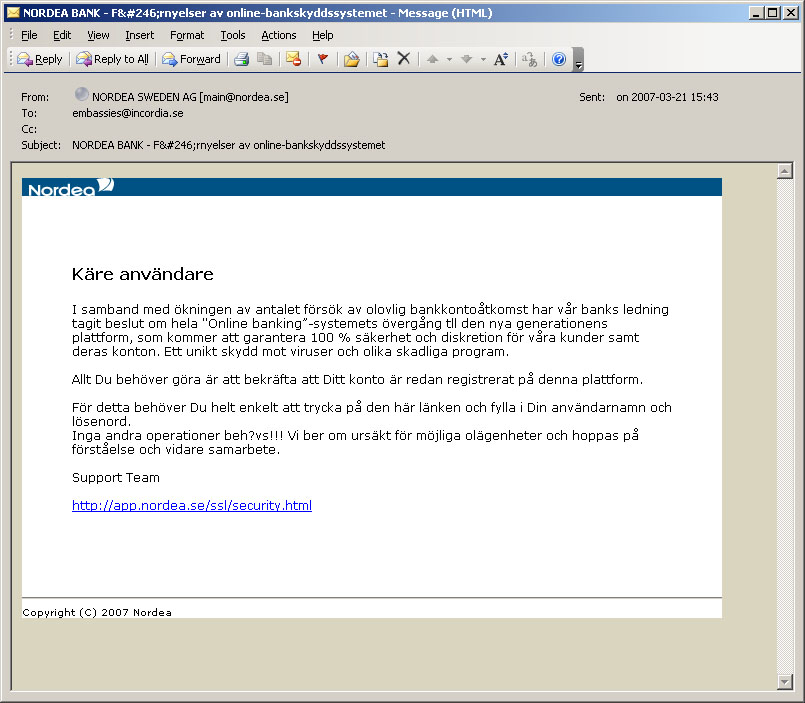 NORDEA BANK - F&#246;rnyelser av online-bankskyddssystemet - Message (HTML)

File Edit View Insert Format Tools Actions Help

Reply Reply to All Forward

From: NORDEA SWEDEN AG [main@nordea.se]
Sent: on 2007-03-21 15:43
To: embassies@incordia.se
Cc:
Subject: NORDEA BANK - F&#246;rnyelser av online-bankskyddssystemet

Nordea

Käre användare

I samband med ökningen av antalet försök av olovlig bankkontoåtkomst har vår banks ledning tagit beslut om hela "Online banking"-systemets övergång tll den nya generationens plattform, som kommer att garantera 100 % säkerhet och diskretion för våra kunder samt deras konton. Ett unikt skydd mot viruser och olika skadliga program.

Allt Du behöver göra är att bekräfta att Ditt konto är redan registrerat på denna plattform.

För detta behöver Du helt enkelt att trycka på den här länken och fylla i Din användarnamn och lösenord.
Inga andra operationer beh?vs!!! Vi ber om ursäkt för möjliga olägenheter och hoppas på förståelse och vidare samarbete.

Support Team

http://app.nordea.se/ssl/security.html

Copyright (C) 2007 Nordea